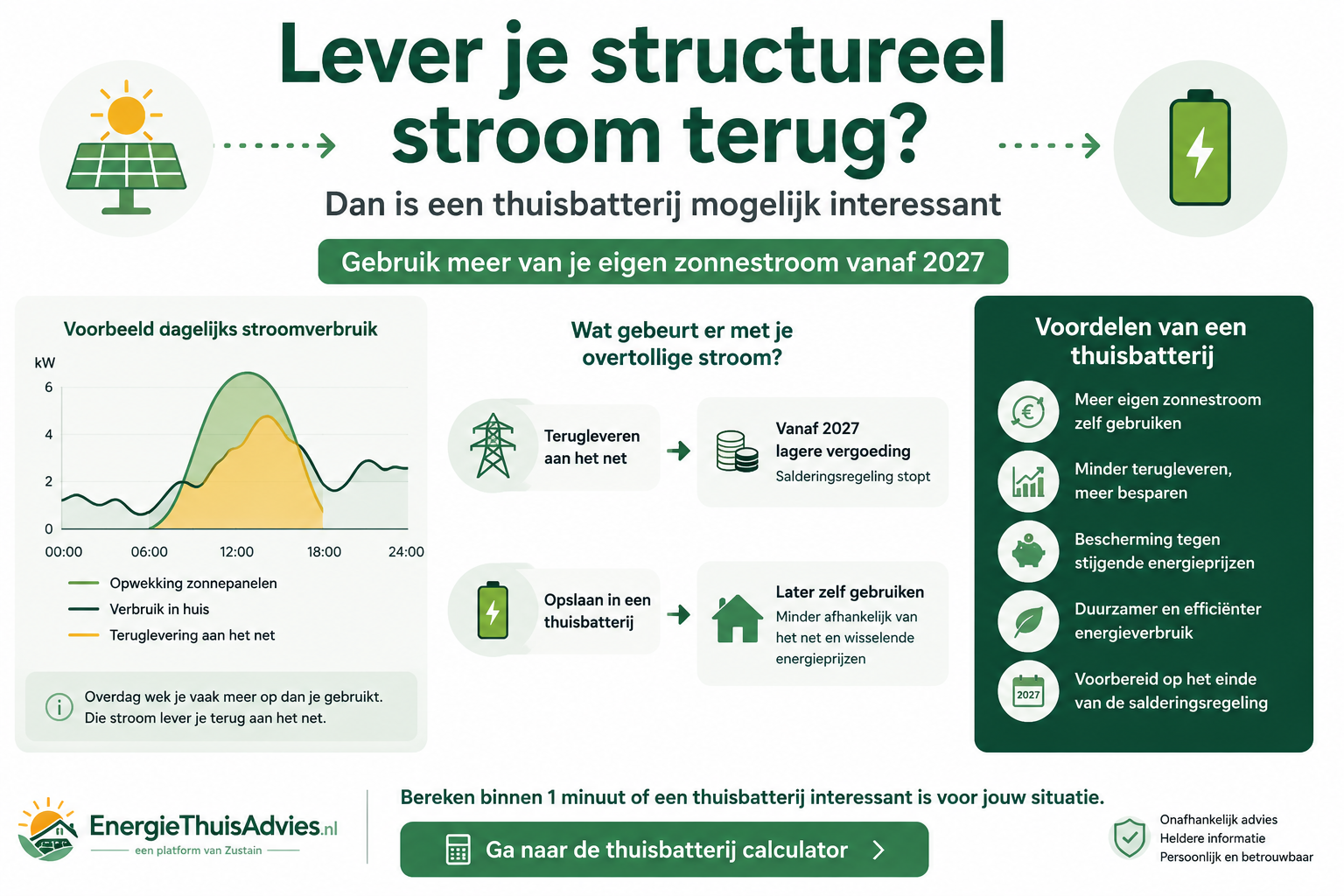 Lever je structureel stroom terug?

Dan is een thuisbatterij mogelijk interessant

Gebruik meer van je eigen zonnestroom vanaf 2027

Voorbeeld dagelijks stroomverbruik

kW
6
4
2
0
00:00
06:00
12:00
18:00
24:00

Opwekking zonnepanelen
Verbruik in huis
Teruglevering aan het net

Overdag wek je vaak meer op dan je gebruikt. Die stroom lever je terug aan het net.

Wat gebeurt er met je overtollige stroom?

Terugleveren aan het net

Vanaf 2027 lagere vergoeding
Salderingsregeling stopt

Opslaan in een thuisbatterij

Later zelf gebruiken
Minder afhankelijk van het net en wisselende energieprijzen

Voordelen van een thuisbatterij

Meer eigen zonnestroom zelf gebruiken

Minder terugleveren, meer besparen

Bescherming tegen stijgende energieprijzen

Duurzamer en efficiënter energieverbruik

2027
Voorbereid op het einde van de salderingsregeling

EnergieThuisAdvies.nl
een platform van Zustain

Bereken binnen 1 minuut of een thuisbatterij interessant is voor jouw situatie.

Ga naar de thuisbatterij calculator

Onafhankelijk advies
Heldere informatie
Persoonlijk en betrouwbaar